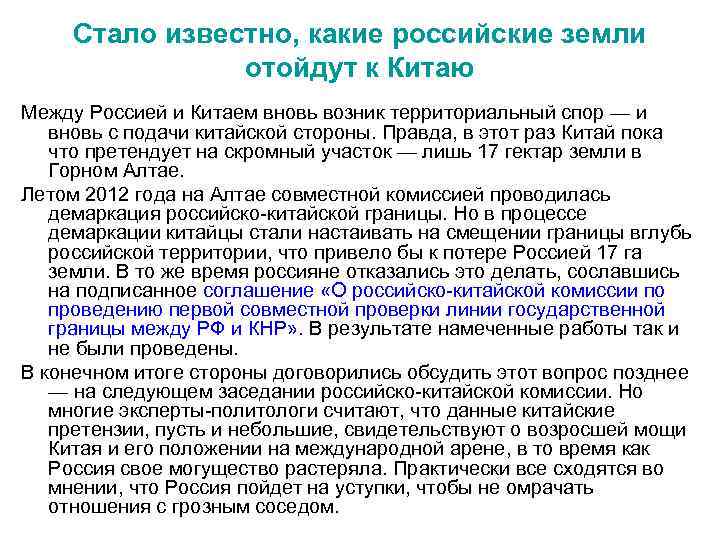 Стало известно, какие российские земли отойдут к Китаю

Между Россией и Китаем вновь возник территориальный спор — и вновь с подачи китайской стороны. Правда, в этот раз Китай пока что претендует на скромный участок — лишь 17 гектар земли в Горном Алтае.

Летом 2012 года на Алтае совместной комиссией проводилась демаркация российско-китайской границы. Но в процессе демаркации китайцы стали настаивать на смещении границы вглубь российской территории, что привело бы к потере Россией 17 га земли. В то же время россияне отказались это делать, сославшись на подписанное соглашение «О российско-китайской комиссии по проведению первой совместной проверки линии государственной границы между РФ и КНР». В результате намеченные работы так и не были проведены.

В конечном итоге стороны договорились обсудить этот вопрос позднее — на следующем заседании российско-китайской комиссии. Но многие эксперты-политологи считают, что данные китайские претензии, пусть и небольшие, свидетельствуют о возросшей мощи Китая и его положении на международной арене, в то время как Россия свое могущество растеряла. Практически все сходятся во мнении, что Россия пойдет на уступки, чтобы не омрачать отношения с грозным соседом.